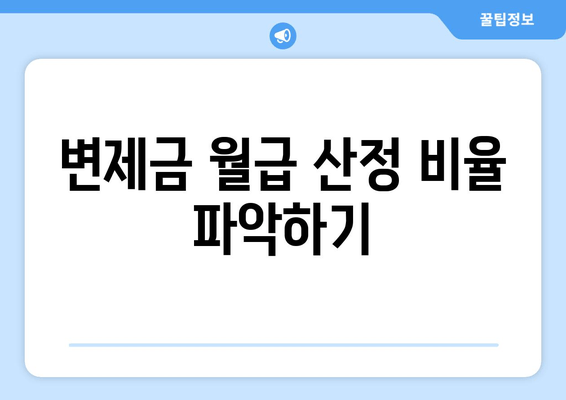 꿀팁정보

변제금 월급 산정 비율 파악하기